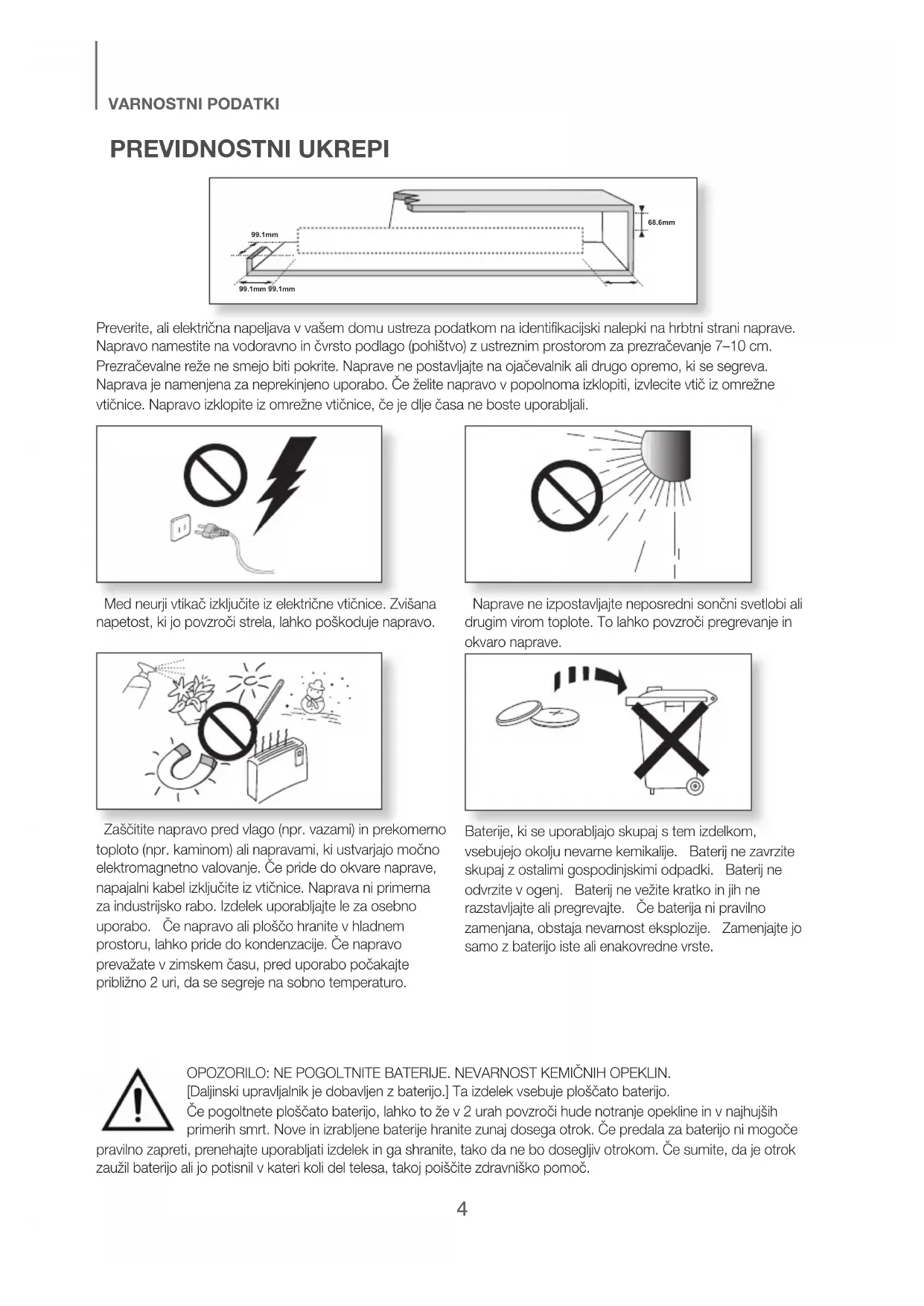 VARNOSTNI PODATKI

PREVIDNOSTNI UKREPI

99.1mm

68.6mm

99.1mm 99.1mm

Preverite, ali električna napeljava v vašem domu ustreza podatkom na identifikacijski nalepki na hrbtni strani naprave. Napravo namestite na vodoravno in čvrsto podlago (pohištvo) z ustreznim prostorom za prezračevanje 7–10 cm. Prezračevalne reže ne smejo biti pokrite. Naprave ne postavljajte na ojačevalnik ali drugo opremo, ki se segreva. Naprava je namenjena za neprekinjeno uporabo. Če želite napravo v popolnoma izklopiti, izvlecite vtič iz omrežne vtičnice. Napravo izklopite iz omrežne vtičnice, če je dlje časa ne boste uporabljali.

Med neurji vtikač izključite iz električne vtičnice. Zvišana napetost, ki jo povzroči strela, lahko poškoduje napravo.

Naprave ne izpostavljajte neposredni sončni svetlobi ali drugim virom toplote. To lahko povzroči pregrevanje in okvaro naprave.

Zaščitite napravo pred vlago (npr. vazami) in prekomerno toploto (npr. kaminom) ali napravami, ki ustvarjajo močno elektromagnetno valovanje. Če pride do okvare naprave, napajalni kabel izključite iz vtičnice. Naprava ni primerna za industrijsko rabo. Izdelek uporabljajte le za osebno uporabo. Če napravo ali ploščo hranite v hladnem prostoru, lahko pride do kondenzacije. Če napravo prevažate v zimskem času, pred uporabo počakajte približno 2 uri, da se segreje na sobno temperaturo.

Baterije, ki se uporabljajo skupaj s tem izdelkom, vsebujejo okolju nevarne kemikalije. Baterij ne zavrzite skupaj z ostalimi gospodinjskimi odpadki. Baterij ne odvrzite v ogenj. Baterij ne vežite kratko in jih ne razstavljajte ali pregrevajte. Če baterija ni pravilno zamenjana, obstaja nevarnost eksplozije. Zamenjajte jo samo z baterijo iste ali enakovredne vrste.

OPOZORILO: NE POGOLTNITE BATERIJE. NEVARNOST KEMIČNIH OPEKLIN.
[Daljinski upravljalnik je dobavljen z baterijo.] Ta izdelek vsebuje ploščato baterijo.
Če pogoltnete ploščato baterijo, lahko to že v 2 urah povzroči hude notranje opekline in v najhujših primerih smrt. Nove in izrabljene baterije hranite zunaj dosega otrok. Če predala za baterijo ni mogoče pravilno zapreti, prenehajte uporabljati izdelek in ga shranite, tako da ne bo dosegljiv otrokom. Če sumite, da je otrok zaužil baterijo ali jo potisnil v kateri koli del telesa, takoj poiščite zdravniško pomoč.

4